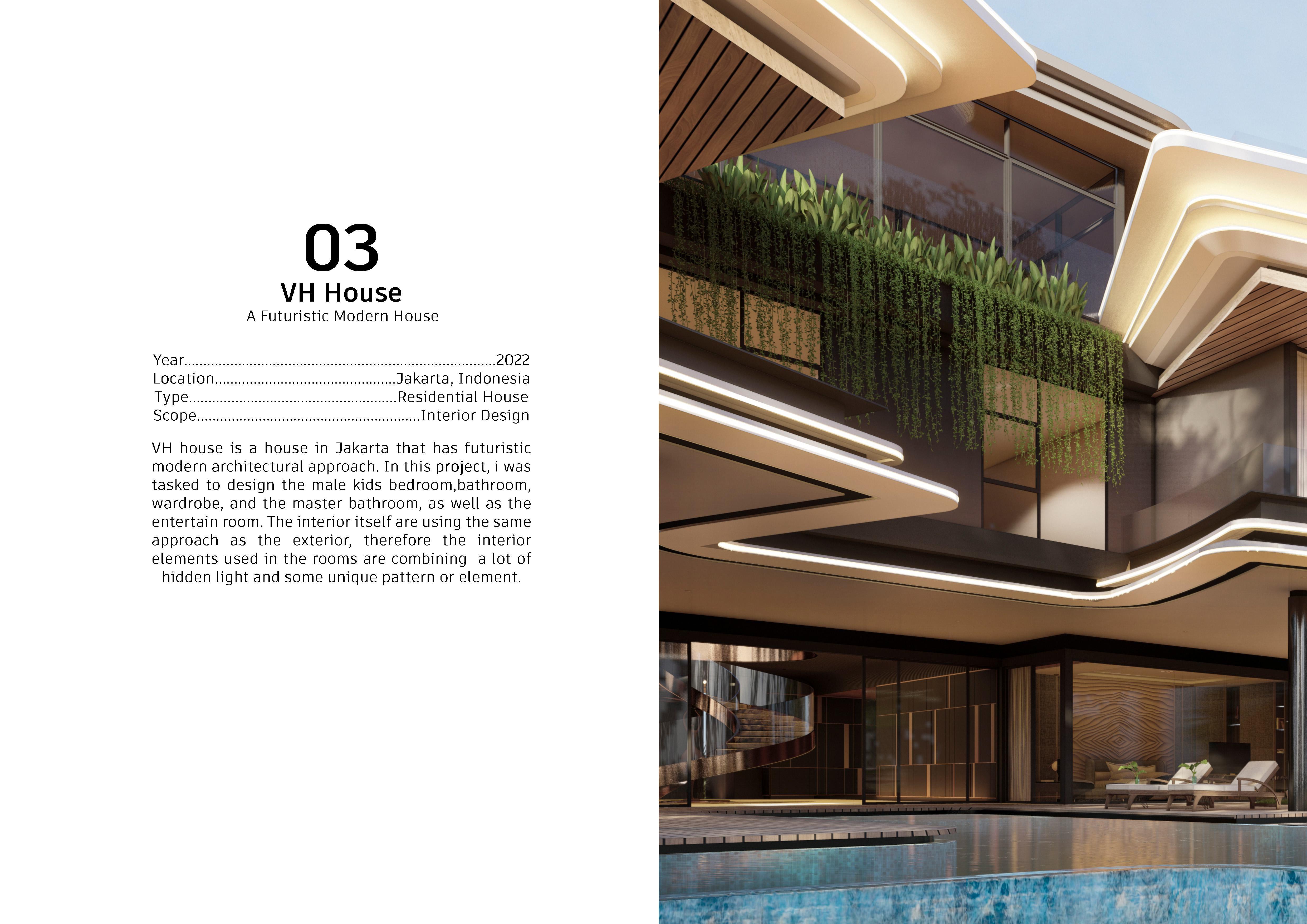 03
VH House
A Futuristic Modern House

Year 2022
Location Jakarta, Indonesia
Type Residential House
Scope Interior Design

VH house is a house in Jakarta that has futuristic modern architectural approach. In this project, i was tasked to design the male kids bedroom,bathroom, wardrobe, and the master bathroom, as well as the entertain room. The interior itself are using the same approach as the exterior, therefore the interior elements used in the rooms are combining a lot of hidden light and some unique pattern or element.